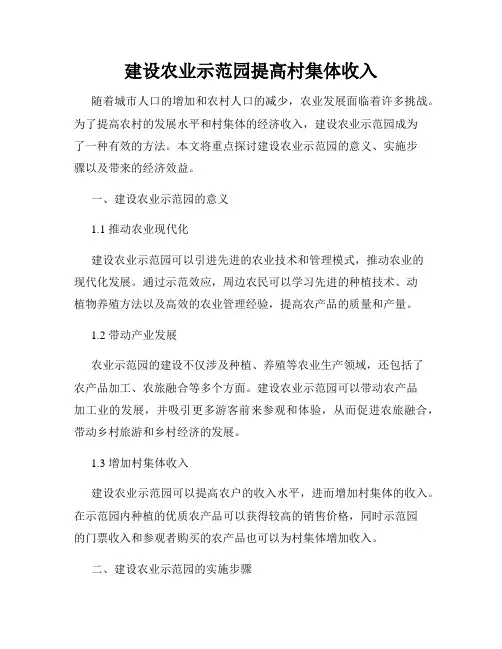 建设农业示范园提高村集体收入

随着城市人口的增加和农村人口的减少，农业发展面临着许多挑战。为了提高农村的发展水平和村集体的经济收入，建设农业示范园成为了一种有效的方法。本文将重点探讨建设农业示范园的意义、实施步骤以及带来的经济效益。

一、建设农业示范园的意义

1.1 推动农业现代化

建设农业示范园可以引进先进的农业技术和管理模式，推动农业的现代化发展。通过示范效应，周边农民可以学习先进的种植技术、动植物养殖方法以及高效的农业管理经验，提高农产品的质量和产量。

1.2 带动产业发展

农业示范园的建设不仅涉及种植、养殖等农业生产领域，还包括了农产品加工、农旅融合等多个方面。建设农业示范园可以带动农产品加工业的发展，并吸引更多游客前来参观和体验，从而促进农旅融合，带动乡村旅游和乡村经济的发展。

1.3 增加村集体收入

建设农业示范园可以提高农户的收入水平，进而增加村集体的收入。在示范园内种植的优质农产品可以获得较高的销售价格，同时示范园的门票收入和参观者购买的农产品也可以为村集体增加收入。

二、建设农业示范园的实施步骤